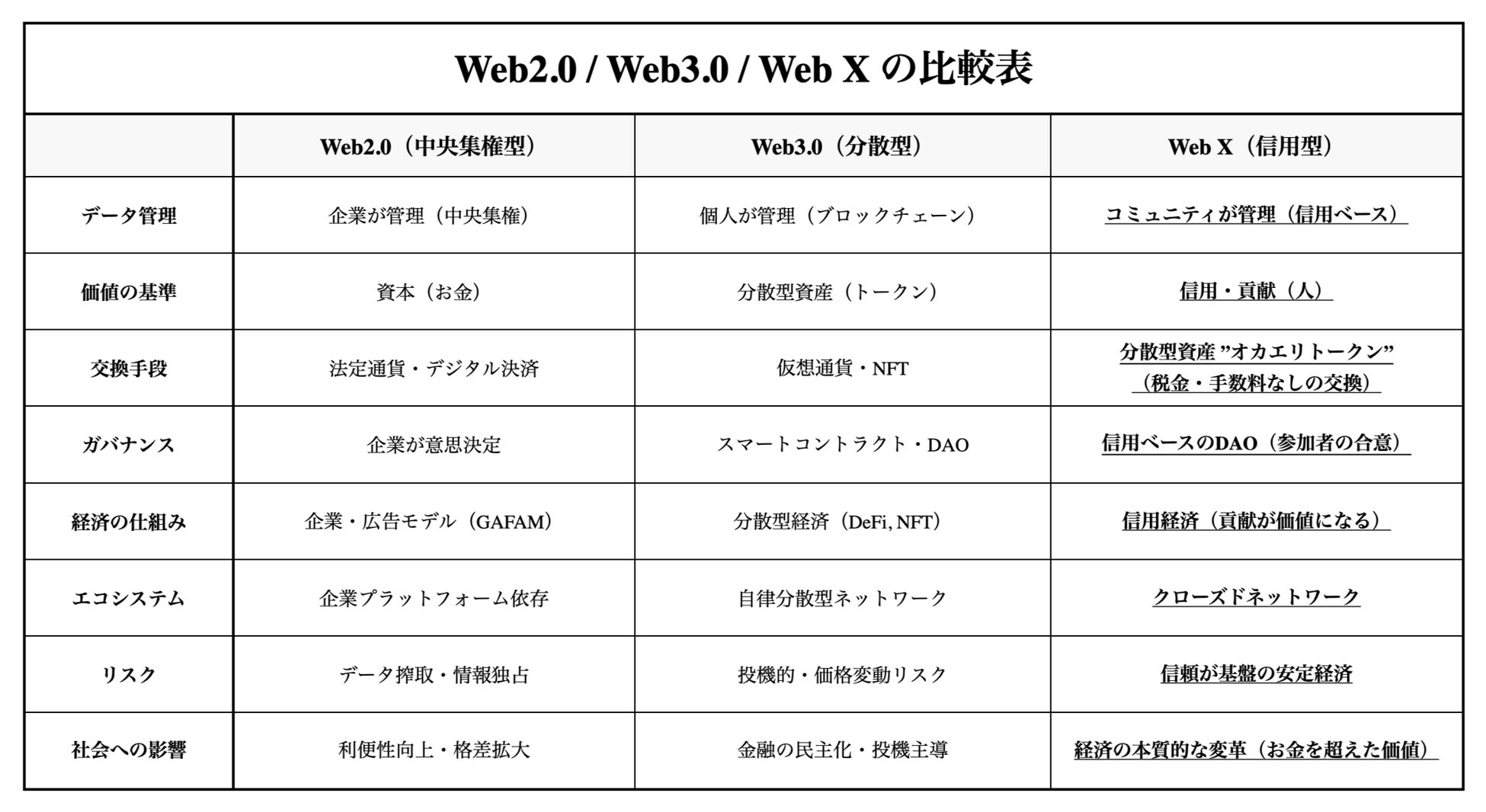 Web2.0 / Web3.0 / Web X の比較表

| | Web2.0（中央集権型） | Web3.0（分散型） | Web X（信用型） |
|---|---|---|---|
| データ管理 | 企業が管理（中央集権） | 個人が管理（ブロックチェーン） | コミュニティが管理（信用ベース） |
| 価値の基準 | 資本（お金） | 分散型資産（トークン） | 信用・貢献（人） |
| 交換手段 | 法定通貨・デジタル決済 | 仮想通貨・NFT | 分散型資産 ”オカエリトークン” （税金・手数料なしの交換） |
| ガバナンス | 企業が意思決定 | スマートコントラクト・DAO | 信用ベースのDAO（参加者の合意） |
| 経済の仕組み | 企業・広告モデル（GAFAM） | 分散型経済（DeFi, NFT） | 信用経済（貢献が価値になる） |
| エコシステム | 企業プラットフォーム依存 | 自律分散型ネットワーク | クローズドネットワーク |
| リスク | データ搾取・情報独占 | 投機的・価格変動リスク | 信頼が基盤の安定経済 |
| 社会への影響 | 利便性向上・格差拡大 | 金融の民主化・投機主導 | 経済の本質的な変革（お金を超えた価値） |